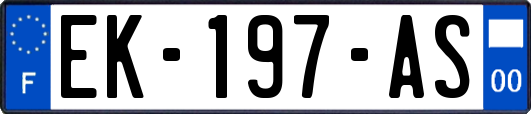 F
EK-197-AS
00